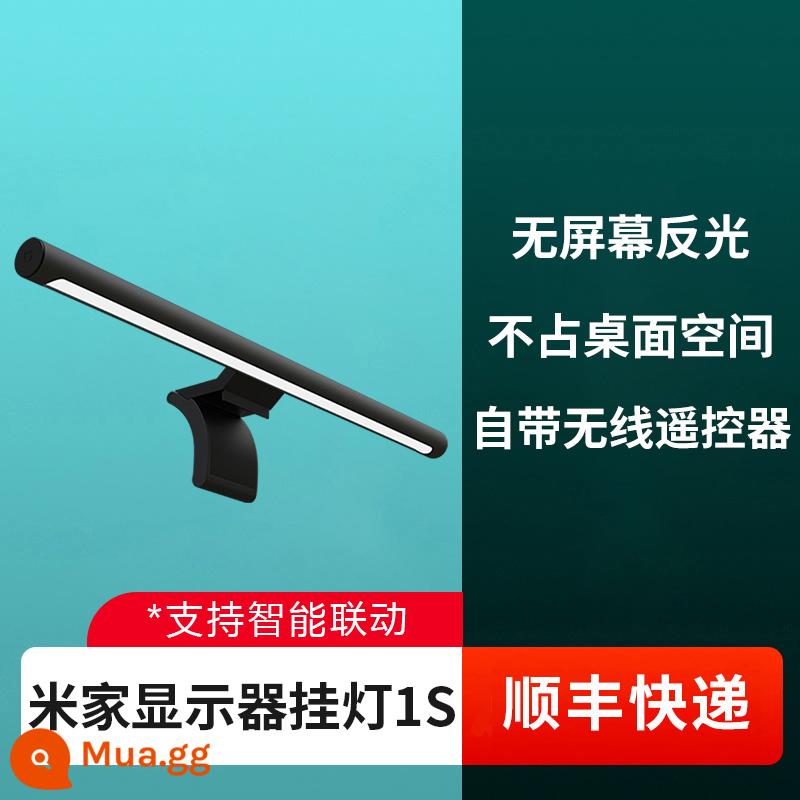 无屏幕反光

不占桌面空间

自带无线遥控器

*支持智能联动

米家显示器挂灯1S

顺丰快递

Mua.gg